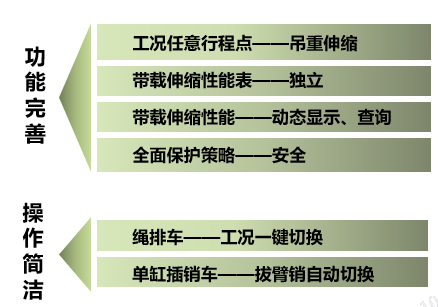 功能完善

工况任意行程点——吊重伸缩

带载伸缩性能表——独立

带载伸缩性能——动态显示、查询

全面保护策略——安全

操作简洁

绳排车——工况一键切换

单缸插销车——拔臂销自动切换